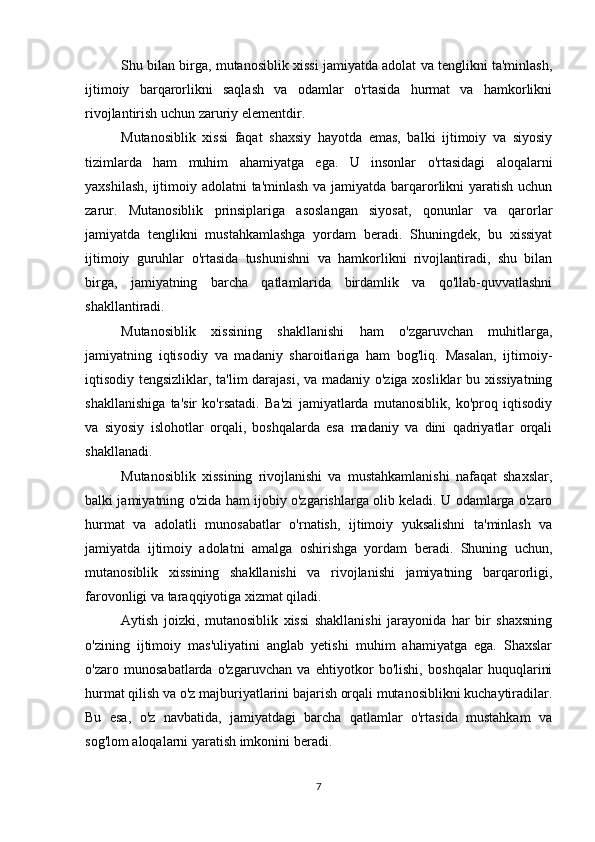 Shu bilan birga, mutanosiblik xissi jamiyatda adolat va tenglikni ta'minlash, ijtimoiy barqarorlikni saqlash va odamlar o'rtasida hurmat va hamkorlikni rivojlantirish uchun zaruriy elementdir.

Mutanosiblik xissi faqat shaxsiy hayotda emas, balki ijtimoiy va siyosiy tizimlarda ham muhim ahamiyatga ega. U insonlar o'rtasidagi aloqalarni yaxshilash, ijtimoiy adolatni ta'minlash va jamiyatda barqarorlikni yaratish uchun zarur. Mutanosiblik prinsiplariga asoslangan siyosat, qonunlar va qarorlar jamiyatda tenglikni mustahkamlashga yordam beradi. Shuningdek, bu xissiyat ijtimoiy guruhlar o'rtasida tushunishni va hamkorlikni rivojlantiradi, shu bilan birga, jamiyatning barcha qatlamlarida birdamlik va qo'llab-quvvatlashni shakllantiradi.

Mutanosiblik xissining shakllanishi ham o'zgaruvchan muhitlarga, jamiyatning iqtisodiy va madaniy sharoitlariga ham bog'liq. Masalan, ijtimoiy-iqtisodiy tengsizliklar, ta'lim darajasi, va madaniy o'ziga xosliklar bu xissiyatning shakllanishiga ta'sir ko'rsatadi. Ba'zi jamiyatlarda mutanosiblik, ko'proq iqtisodiy va siyosiy islohotlar orqali, boshqalarda esa madaniy va dini qadriyatlar orqali shakllanadi.

Mutanosiblik xissining rivojlanishi va mustahkamlanishi nafaqat shaxslar, balki jamiyatning o'zida ham ijobiy o'zgarishlarga olib keladi. U odamlarga o'zaro hurmat va adolatli munosabatlar o'rnatish, ijtimoiy yuksalishni ta'minlash va jamiyatda ijtimoiy adolatni amalga oshirishga yordam beradi. Shuning uchun, mutanosiblik xissining shakllanishi va rivojlanishi jamiyatning barqarorligi, farovonligi va taraqqiyotiga xizmat qiladi.

Aytish joizki, mutanosiblik xissi shakllanishi jarayonida har bir shaxsning o'zining ijtimoiy mas'uliyatini anglab yetishi muhim ahamiyatga ega. Shaxslar o'zaro munosabatlarda o'zgaruvchan va ehtiyotkor bo'lishi, boshqalar huquqlarini hurmat qilish va o'z majburiyatlarini bajarish orqali mutanosiblikni kuchaytiradilar. Bu esa, o'z navbatida, jamiyatdagi barcha qatlamlar o'rtasida mustahkam va sog'lom aloqalarni yaratish imkonini beradi.

7